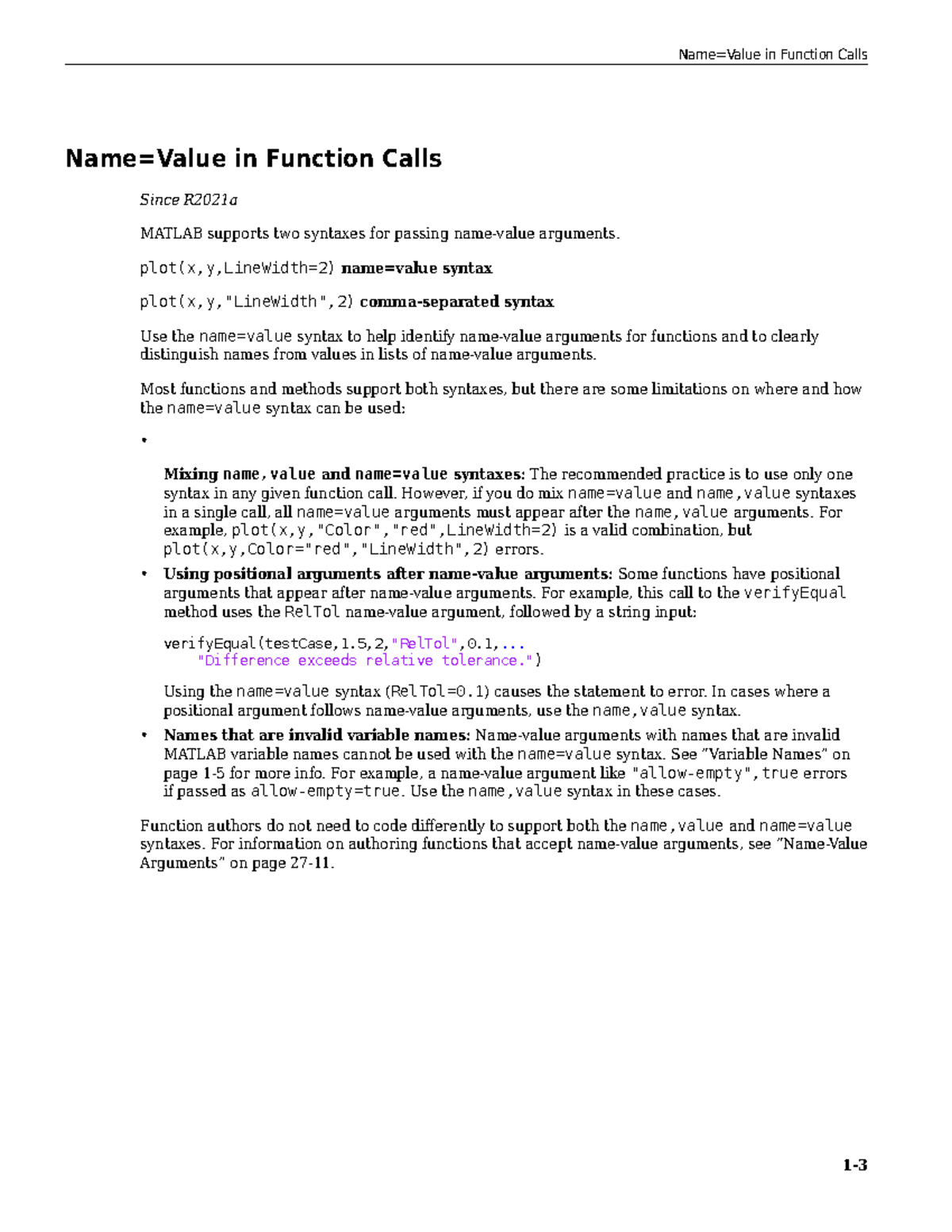 Name=Value in Function Calls

Name=Value in Function Calls

Since R2021a

MATLAB supports two syntaxes for passing name-value arguments.

plot(x,y,LineWidth=2) name=value syntax

plot(x,y,"LineWidth",2) comma-separated syntax

Use the name=value syntax to help identify name-value arguments for functions and to clearly distinguish names from values in lists of name-value arguments.

Most functions and methods support both syntaxes, but there are some limitations on where and how the name=value syntax can be used:

•

Mixing name,value and name=value syntaxes: The recommended practice is to use only one syntax in any given function call. However, if you do mix name=value and name,value syntaxes in a single call, all name=value arguments must appear after the name,value arguments. For example, plot(x,y,"Color","red",LineWidth=2) is a valid combination, but plot(x,y,Color="red","LineWidth",2) errors.

• Using positional arguments after name-value arguments: Some functions have positional arguments that appear after name-value arguments. For example, this call to the verifyEqual method uses the RelTol name-value argument, followed by a string input:

verifyEqual(testCase,1.5,2,"RelTol",0.1,...
    "Difference exceeds relative tolerance.")

Using the name=value syntax (RelTol=0.1) causes the statement to error. In cases where a positional argument follows name-value arguments, use the name,value syntax.

• Names that are invalid variable names: Name-value arguments with names that are invalid MATLAB variable names cannot be used with the name=value syntax. See "Variable Names" on page 1-5 for more info. For example, a name-value argument like "allow-empty",true errors if passed as allow-empty=true. Use the name,value syntax in these cases.

Function authors do not need to code differently to support both the name,value and name=value syntaxes. For information on authoring functions that accept name-value arguments, see "Name-Value Arguments" on page 27-11.

1-3